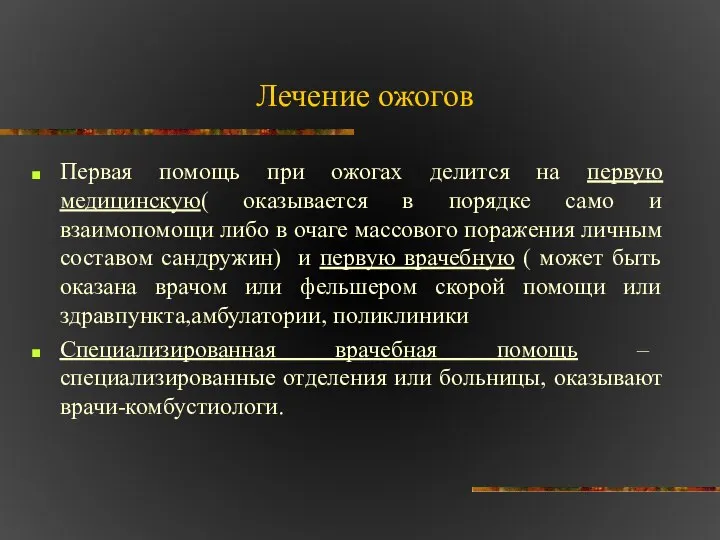 Лечение ожогов

Первая помощь при ожогах делится на первую медицинскую( оказывается в порядке само и взаимопомощи либо в очаге массового поражения личным составом сандружин) и первую врачебную ( может быть оказана врачом или фельшером скорой помощи или здравпункта,амбулатории, поликлиники

Специализированная врачебная помощь – специализированные отделения или больницы, оказывают врачи-комбустиологи.